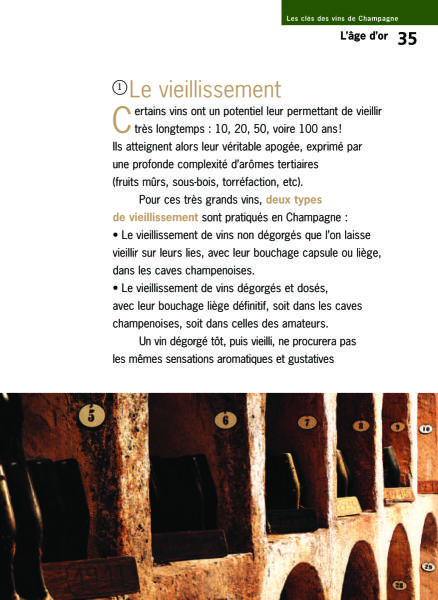 Les clés des vins de Champagne

L'âge d'or 35

① Le vieillissement

Certains vins ont un potentiel leur permettant de vieillir très longtemps : 10, 20, 50, voire 100 ans! Ils atteignent alors leur véritable apogée, exprimé par une profonde complexité d'arômes tertiaires (fruits mûrs, sous-bois, torréfaction, etc).

Pour ces très grands vins, deux types de vieillissement sont pratiqués en Champagne :
• Le vieillissement de vins non dégorgés que l'on laisse vieillir sur leurs lies, avec leur bouchage capsule ou liège, dans les caves champenoises.
• Le vieillissement de vins dégorgés et dosés, avec leur bouchage liège définitif, soit dans les caves champenoises, soit dans celles des amateurs.

Un vin dégorgé tôt, puis vieilli, ne procurera pas les mêmes sensations aromatiques et gustatives

5
6
7
8
9
10
28
29